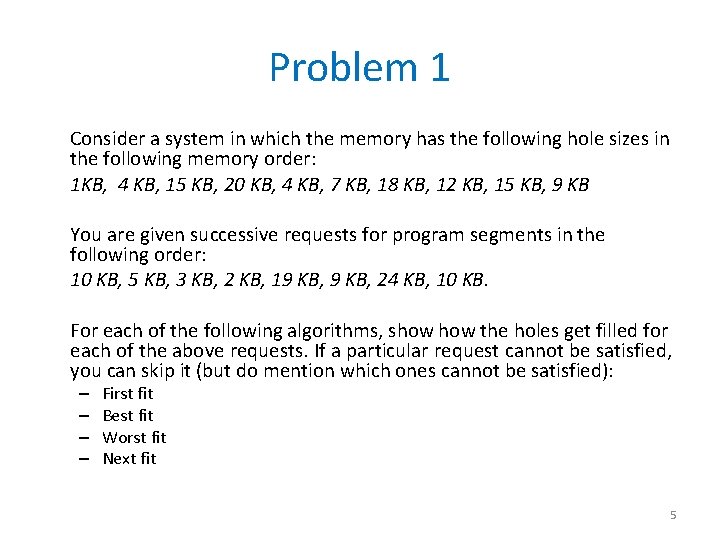 Problem 1

Consider a system in which the memory has the following hole sizes in the following memory order:

1KB, 4 KB, 15 KB, 20 KB, 4 KB, 7 KB, 18 KB, 12 KB, 15 KB, 9 KB

You are given successive requests for program segments in the following order:

10 KB, 5 KB, 3 KB, 2 KB, 19 KB, 9 KB, 24 KB, 10 KB.

For each of the following algorithms, show how the holes get filled for each of the above requests. If a particular request cannot be satisfied, you can skip it (but do mention which ones cannot be satisfied):

– First fit
– Best fit
– Worst fit
– Next fit

5